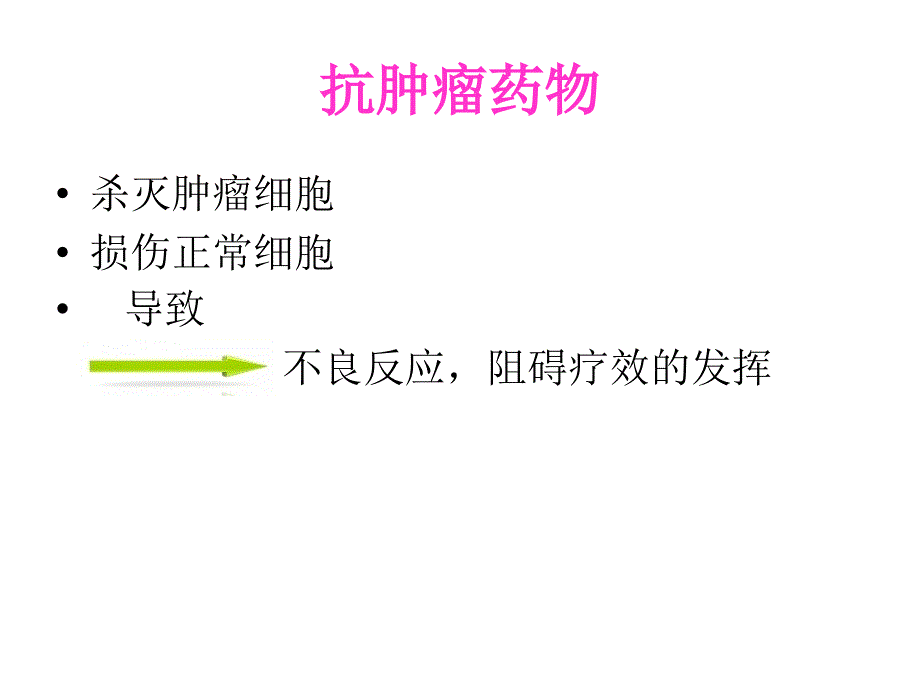 抗肿瘤药物

• 杀灭肿瘤细胞
• 损伤正常细胞
• 导致

不良反应，阻碍疗效的发挥